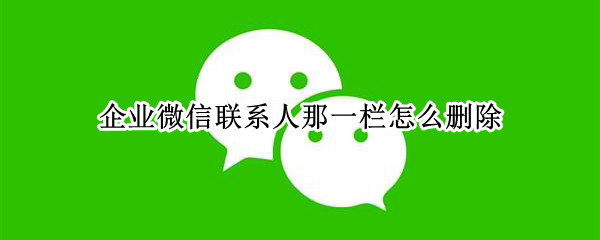 企业微信联系人那一栏怎么删除